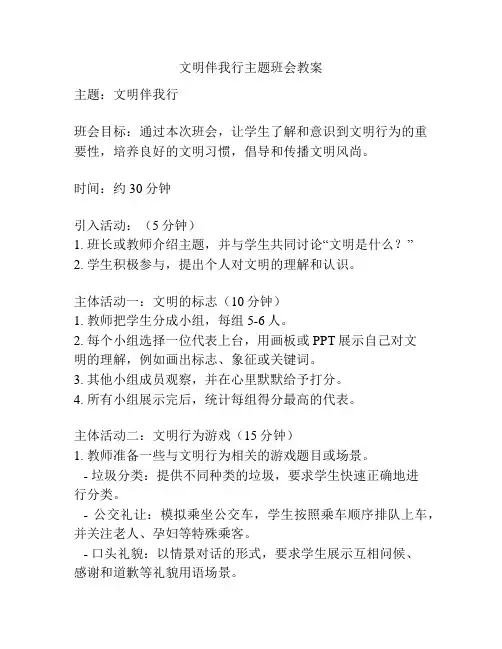 文明伴我行主题班会教案

主题：文明伴我行

班会目标：通过本次班会，让学生了解和意识到文明行为的重要性，培养良好的文明习惯，倡导和传播文明风尚。

时间：约 30 分钟

引入活动：（5 分钟）
1. 班长或教师介绍主题，并与学生共同讨论“文明是什么？”
2. 学生积极参与，提出个人对文明的理解和认识。

主体活动一：文明的标志（10 分钟）
1. 教师把学生分成小组，每组 5-6 人。
2. 每个小组选择一位代表上台，用画板或 PPT 展示自己对文明的理解，例如画出标志、象征或关键词。
3. 其他小组成员观察，并在心里默默给予打分。
4. 所有小组展示完后，统计每组得分最高的代表。

主体活动二：文明行为游戏（15 分钟）
1. 教师准备一些与文明行为相关的游戏题目或场景。
- 垃圾分类：提供不同种类的垃圾，要求学生快速正确地进行分类。
- 公交礼让：模拟乘坐公交车，学生按照乘车顺序排队上车，并关注老人、孕妇等特殊乘客。
- 口头礼貌：以情景对话的形式，要求学生展示互相问候、感谢和道歉等礼貌用语场景。